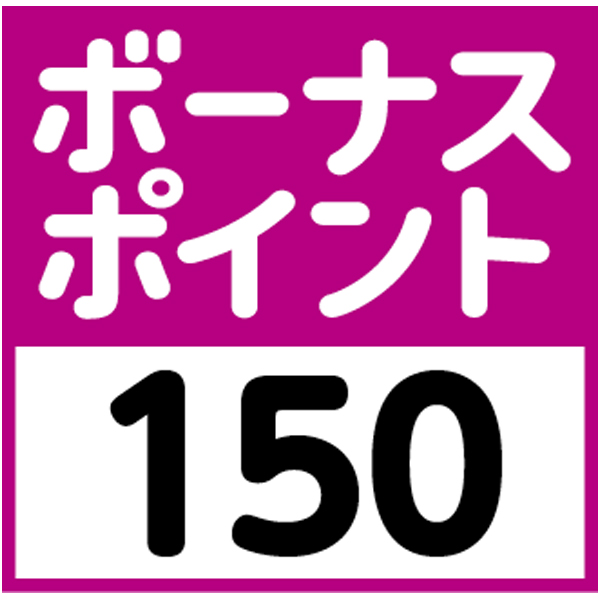 ボーナス
ポイント
150